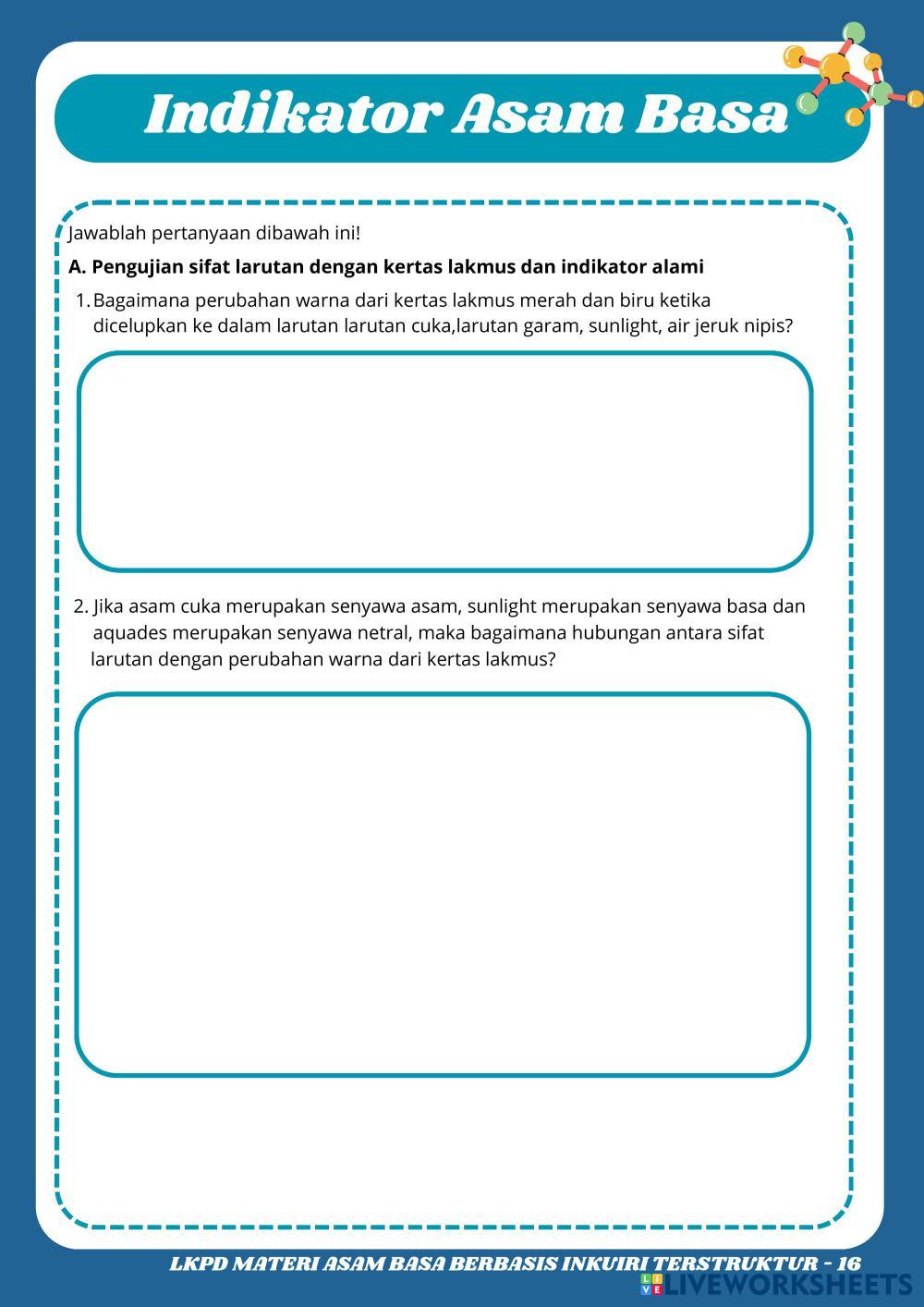 Indikator Asam Basa

Jawablah pertanyaan dibawah ini!

A. Pengujian sifat larutan dengan kertas lakmus dan indikator alami

1. Bagaimana perubahan warna dari kertas lakmus merah dan biru ketika dicelupkan ke dalam larutan larutan cuka,larutan garam, sunlight, air jeruk nipis?

2. Jika asam cuka merupakan senyawa asam, sunlight merupakan senyawa basa dan aquades merupakan senyawa netral, maka bagaimana hubungan antara sifat larutan dengan perubahan warna dari kertas lakmus?

LKPD MATERI ASAM BASA BERBASIS INKUIRI TERSTRUKTUR - 16

LIVEWORKSHEETS